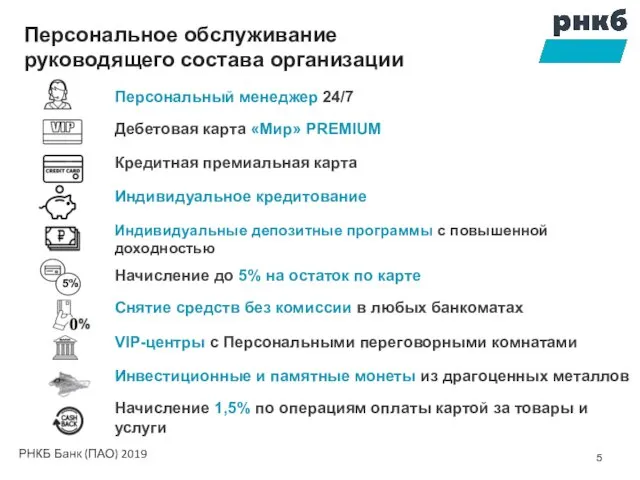 Персональное обслуживание руководящего состава организации

рнкб

Персональный менеджер 24/7

VIP

Дебетовая карта «Мир» PREMIUM

CREDIT CARD

Кредитная премиальная карта

Индивидуальное кредитование

₽

Индивидуальные депозитные программы с повышенной доходностью

5%

Начисление до 5% на остаток по карте

0%

Снятие средств без комиссии в любых банкоматах

VIP-центры с Персональными переговорными комнатами

Инвестиционные и памятные монеты из драгоценных металлов

CASH BACK

Начисление 1,5% по операциям оплаты картой за товары и услуги

РНКБ Банк (ПАО) 2019

5